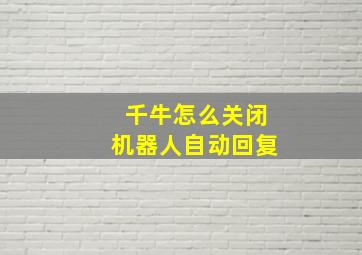 千牛怎么关闭
机器人自动回复